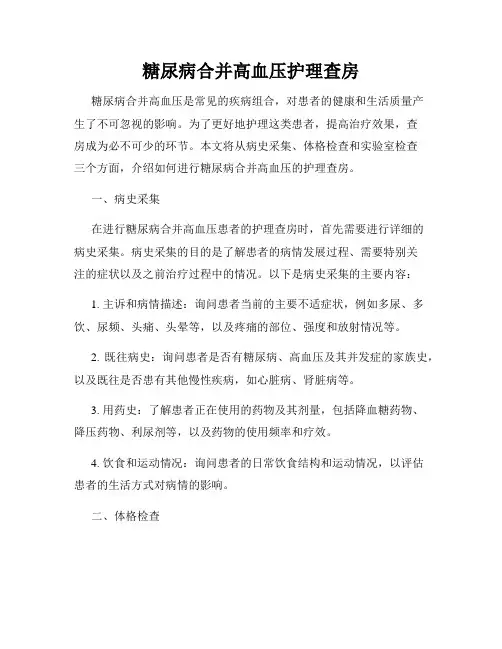 糖尿病合并高血压护理查房

糖尿病合并高血压是常见的疾病组合，对患者的健康和生活质量产生了不可忽视的影响。为了更好地护理这类患者，提高治疗效果，查房成为必不可少的环节。本文将从病史采集、体格检查和实验室检查三个方面，介绍如何进行糖尿病合并高血压的护理查房。

一、病史采集

在进行糖尿病合并高血压患者的护理查房时，首先需要进行详细的病史采集。病史采集的目的是了解患者的病情发展过程、需要特别关注的症状以及之前治疗过程中的情况。以下是病史采集的主要内容：

1. 主诉和病情描述：询问患者当前的主要不适症状，例如多尿、多饮、尿频、头痛、头晕等，以及疼痛的部位、强度和放射情况等。

2. 既往病史：询问患者是否有糖尿病、高血压及其并发症的家族史，以及既往是否患有其他慢性疾病，如心脏病、肾脏病等。

3. 用药史：了解患者正在使用的药物及其剂量，包括降血糖药物、降压药物、利尿剂等，以及药物的使用频率和疗效。

4. 饮食和运动情况：询问患者的日常饮食结构和运动情况，以评估患者的生活方式对病情的影响。

二、体格检查